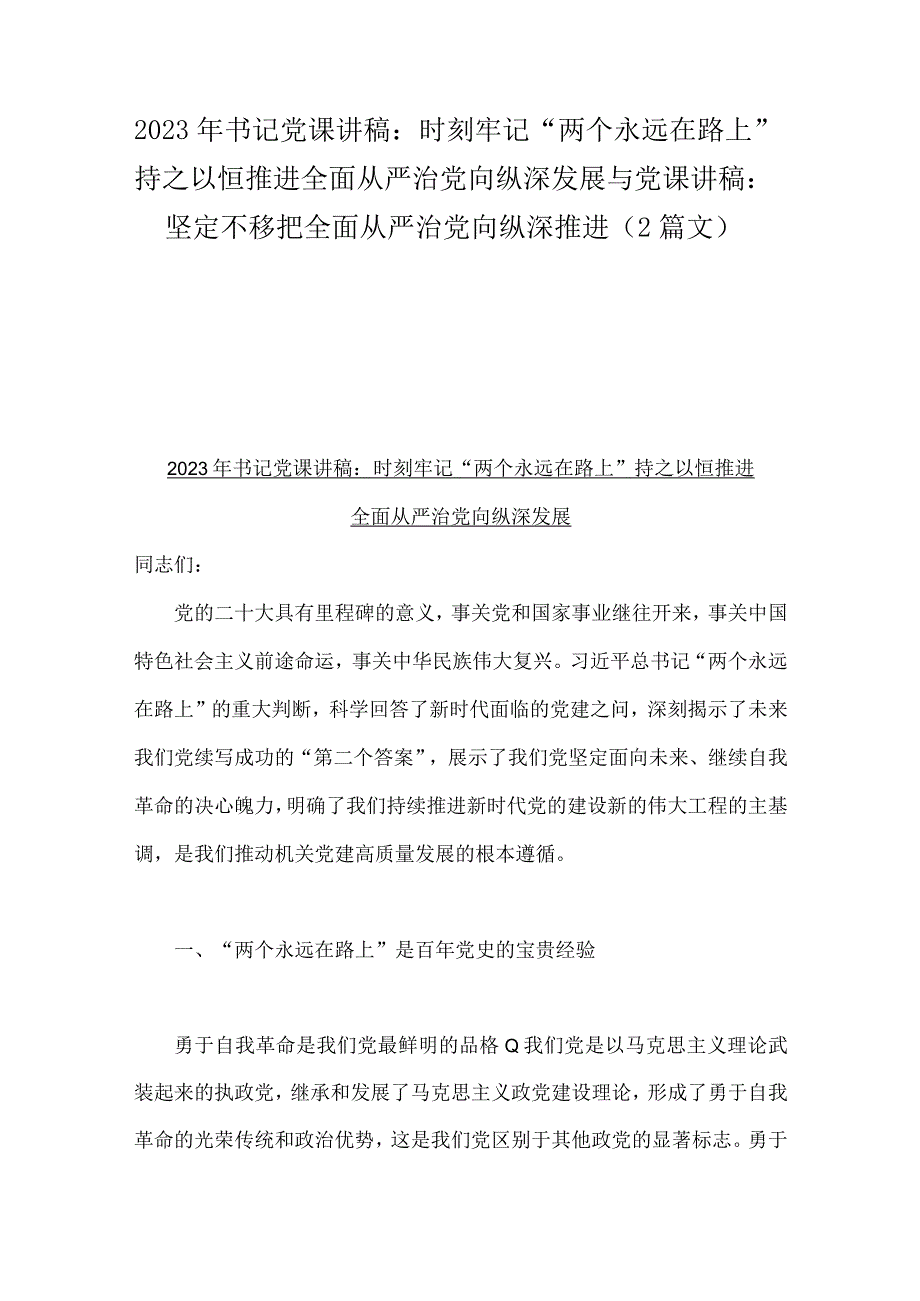 2023年书记党课讲稿：时刻牢记“两个永远在路上”持之以恒推进全面从严治党向纵深发展与党课讲稿：坚定不移把全面从严治党向纵深推进（2篇文）

2023年书记党课讲稿：时刻牢记“两个永远在路上”持之以恒推进全面从严治党向纵深发展

同志们：

党的二十大具有里程碑的意义，事关党和国家事业继往开来，事关中国特色社会主义前途命运，事关中华民族伟大复兴。习近平总书记“两个永远在路上”的重大判断，科学回答了新时代面临的党建之问，深刻揭示了未来我们党续写成功的“第二个答案”，展示了我们党坚定面向未来、继续自我革命的决心魄力，明确了我们持续推进新时代党的建设新的伟大工程的主基调，是我们推动机关党建高质量发展的根本遵循。

一、“两个永远在路上”是百年党史的宝贵经验

勇于自我革命是我们党最鲜明的品格Q我们党是以马克思主义理论武装起来的执政党，继承和发展了马克思主义政党建设理论，形成了勇于自我革命的光荣传统和政治优势，这是我们党区别于其他政党的显著标志。勇于